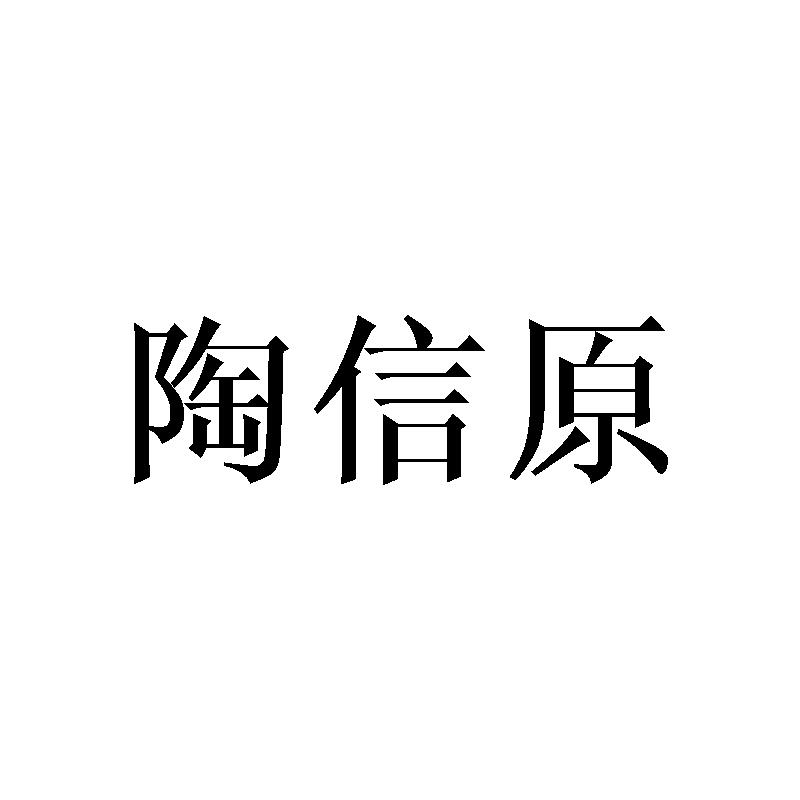 陶信原